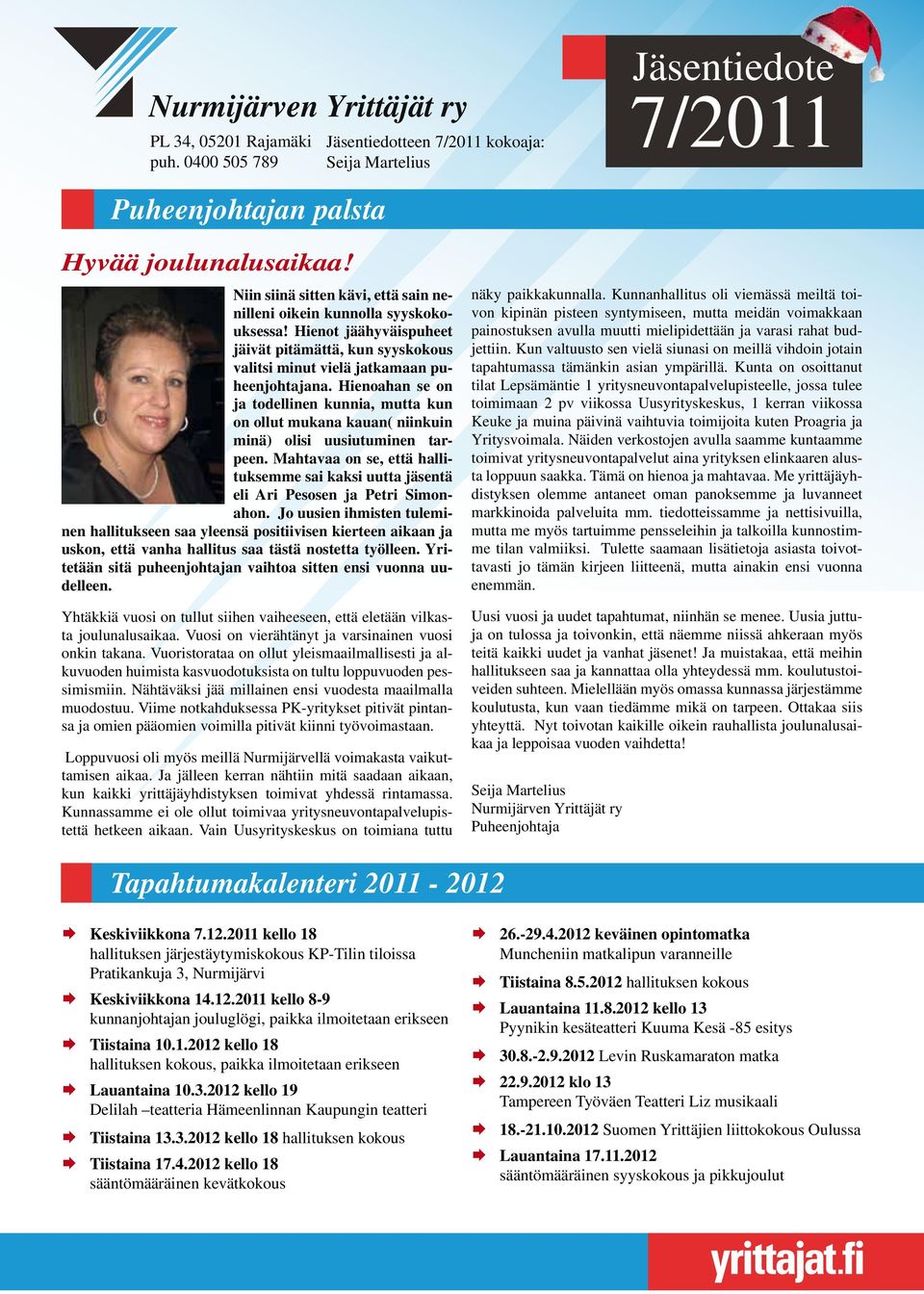 Nurmijärven Yrittäjät ry
PL 34, 05201 Rajamäki
puh. 0400 505 789

Jäsentiedotteen 7/2011 kokoaja:
Seija Martelius

Jäsentiedote
7/2011

Puheenjohtajan palsta

Hyvää joulunalusaikaa!

Niin siinä sitten kävi, että sain nenilleni oikein kunnolla syyskokouksessa! Hienot jäähyväispuheet jäivät pitämättä, kun syyskokous valitsi minut vielä jatkamaan puheenjohtajana. Hienoahan se on ja todellinen kunnia, mutta kun on ollut mukana kauan( niinkuin minä) olisi uusiutuminen tarpeen. Mahtavaa on se, että hallituksemme sai kaksi uutta jäsentä eli Ari Pesosen ja Petri Simonahon. Jo uusien ihmisten tuleminen hallitukseen saa yleensä positiivisen kierteen aikaan ja uskon, että vanha hallitus saa tästä nostetta työlleen. Yritetään sitä puheenjohtajan vaihtoa sitten ensi vuonna uudelleen.

Yhtäkkiä vuosi on tullut siihen vaiheeseen, että eletään vilkasta joulunalusaikaa. Vuosi on vierähtänyt ja varsinainen vuosi onkin takana. Vuoristorataa on ollut yleismaailmallisesti ja alkuvuoden huimista kasvuodotuksista on tultu loppuvuoden pessimismiin. Nähtäväksi jää millainen ensi vuodesta maailmalla muodostuu. Viime notkahduksessa PK-yritykset pitivät pintansa ja omien pääomien voimilla pitivät kiinni työvoimastaan.

Loppuvuosi oli myös meillä Nurmijärvellä voimakasta vaikuttamisen aikaa. Ja jälleen kerran nähtiin mitä saadaan aikaan, kun kaikki yrittäjäyhdistyksen toimivat yhdessä rintamassa. Kunnassamme ei ole ollut toimivaa yritysneuvontapalvelupistettä hetkeen aikaan. Vain Uusyrityskeskus on toimiana tuttu näky paikkakunnalla. Kunnanhallitus oli viemässä meiltä toivon kipinän pisteen syntymiseen, mutta meidän voimakkaan painostuksen avulla muutti mielipidettään ja varasi rahat budjettiin. Kun valtuusto sen vielä siunasi on meillä vihdoin jotain tapahtumassa tämänkin asian ympärillä. Kunta on osoittanut tilat Lepsämäntie 1 yritysneuvontapalvelupisteelle, jossa tulee toimimaan 2 pv viikossa Uusyrityskeskus, 1 kerran viikossa Keuke ja muina päivinä vaihtuvia toimijoita kuten Proagria ja Yritysvoimala. Näiden verkostojen avulla saamme kuntaamme toimivat yritysneuvontapalvelut aina yrityksen elinkaaren alusta loppuun saakka. Tämä on hienoa ja mahtavaa. Me yrittäjäyhdistyksen olemme antaneet oman panoksemme ja luvanneet markkinoida palveluita mm. tiedotteissamme ja nettisivuilla, mutta me myös tartuimme pensseleihin ja talkoilla kunnostimme tilan valmiiksi. Tulette saamaan lisätietoja asiasta toivottavasti jo tämän kirjeen liitteenä, mutta ainakin ensi vuonna enemmän.

Uusi vuosi ja uudet tapahtumat, niinhän se menee. Uusia juttuja on tulossa ja toivonkin, että näemme niissä ahkeraan myös teitä kaikki uudet ja vanhat jäsenet! Ja muistakaa, että meihin hallitukseen saa ja kannattaa olla yhteydessä mm. koulutustoiveiden suhteen. Mielellään myös omassa kunnassa järjestämme koulutusta, kun vaan tiedämme mikä on tarpeen. Ottakaa siis yhteyttä. Nyt toivotan kaikille oikein rauhallista joulunalusaikaa ja leppoisaa vuoden vaihdetta!

Seija Martelius
Nurmijärven Yrittäjät ry
Puheenjohtaja

Tapahtumakalenteri 2011 - 2012

Keskiviikkona 7.12.2011 kello 18
hallituksen järjestäytymiskokous KP-Tilin tiloissa Pratikankuja 3, Nurmijärvi

Keskiviikkona 14.12.2011 kello 8-9
kunnanjohtajan jouluglögi, paikka ilmoitetaan erikseen

Tiistaina 10.1.2012 kello 18
hallituksen kokous, paikka ilmoitetaan erikseen

Lauantaina 10.3.2012 kello 19
Delilah –teatteria Hämeenlinnan Kaupungin teatteri

Tiistaina 13.3.2012 kello 18 hallituksen kokous

Tiistaina 17.4.2012 kello 18
sääntömääräinen kevätkokous

26.-29.4.2012 keväinen opintomatka
Muncheniin matkalipun varanneille

Tiistaina 8.5.2012 hallituksen kokous

Lauantaina 11.8.2012 kello 13
Pyynikin kesäteatteri Kuuma Kesä -85 esitys

30.8.-2.9.2012 Levin Ruskamaraton matka

22.9.2012 klo 13
Tampereen Työväen Teatteri Liz musikaali

18.-21.10.2012 Suomen Yrittäjien liittokokous Oulussa

Lauantaina 17.11.2012
sääntömääräinen syyskokous ja pikkujoulut

yrittajat.fi